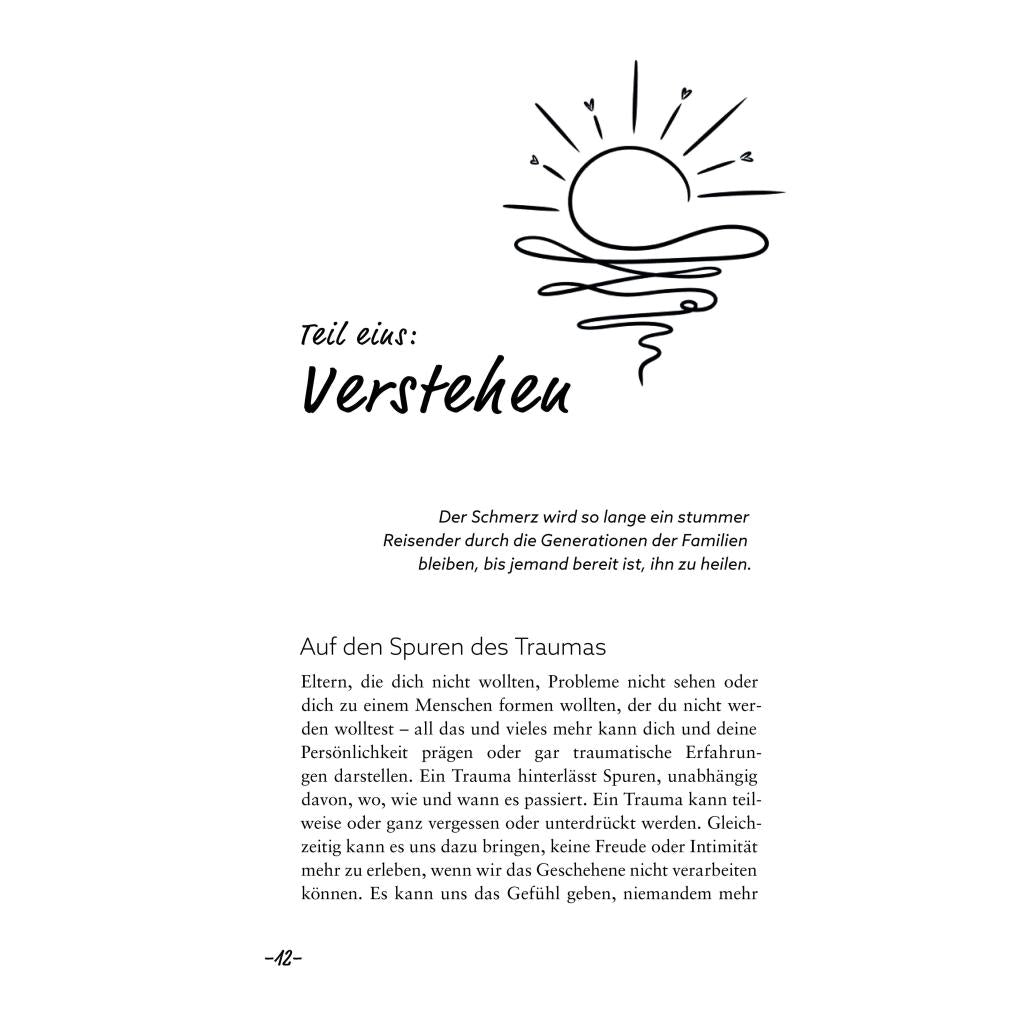 Teil eins:
Verstehen

Der Schmerz wird so lange ein stummer Reisender durch die Generationen der Familien bleiben, bis jemand bereit ist, ihn zu heilen.

Auf den Spuren des Traumas

Eltern, die dich nicht wollten, Probleme nicht sehen oder dich zu einem Menschen formen wollten, der du nicht werden wolltest – all das und vieles mehr kann dich und deine Persönlichkeit prägen oder gar traumatische Erfahrungen darstellen. Ein Trauma hinterlässt Spuren, unabhängig davon, wo, wie und wann es passiert. Ein Trauma kann teilweise oder ganz vergessen oder unterdrückt werden. Gleichzeitig kann es uns dazu bringen, keine Freude oder Intimität mehr zu erleben, wenn wir das Geschehene nicht verarbeiten können. Es kann uns das Gefühl geben, niemandem mehr

–12–